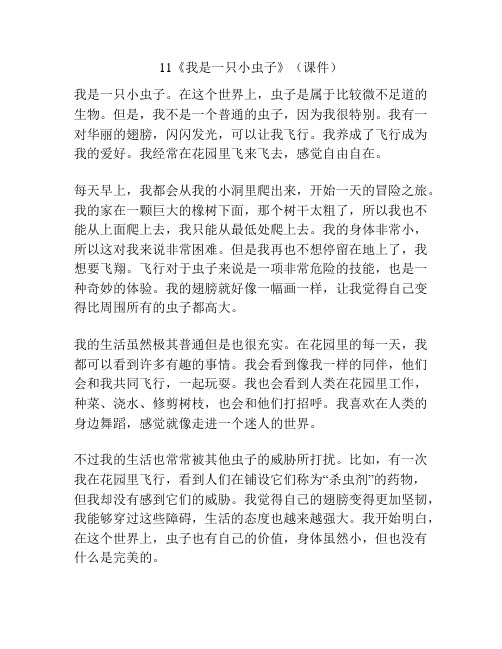 11《我是一只小虫子》（课件）

我是一只小虫子。在这个世界上，虫子是属于比较微不足道的生物。但是，我不是一个普通的虫子，因为我很特别。我有一对华丽的翅膀，闪闪发光，可以让我飞行。我养成了飞行成为我的爱好。我经常在花园里飞来飞去，感觉自由自在。

每天早上，我都会从我的小洞里爬出来，开始一天的冒险之旅。我的家在一颗巨大的橡树下面，那个树干太粗了，所以我也不能从上面爬上去，我只能从最低处爬上去。我的身体非常小，所以这对我来说非常困难。但是我再也不想停留在地上了，我想要飞翔。飞行对于虫子来说是一项非常危险的技能，也是一种奇妙的体验。我的翅膀就好像一幅画一样，让我觉得自己变得比周围所有的虫子都高大。

我的生活虽然极其普通但是也很充实。在花园里的每一天，我都可以看到许多有趣的事情。我会看到像我一样的同伴，他们会和我共同飞行，一起玩耍。我也会看到人类在花园里工作，种菜、浇水、修剪树枝，也会和他们打招呼。我喜欢在人类的身边舞蹈，感觉就像走进一个迷人的世界。

不过我的生活也常常被其他虫子的威胁所打扰。比如，有一次我在花园里飞行，看到人们在铺设它们称为“杀虫剂”的药物，但我却没有感到它们的威胁。我觉得自己的翅膀变得更加坚韧，我能够穿过这些障碍，生活的态度也越来越强大。我开始明白，在这个世界上，虫子也有自己的价值，身体虽然小，但也没有什么是完美的。